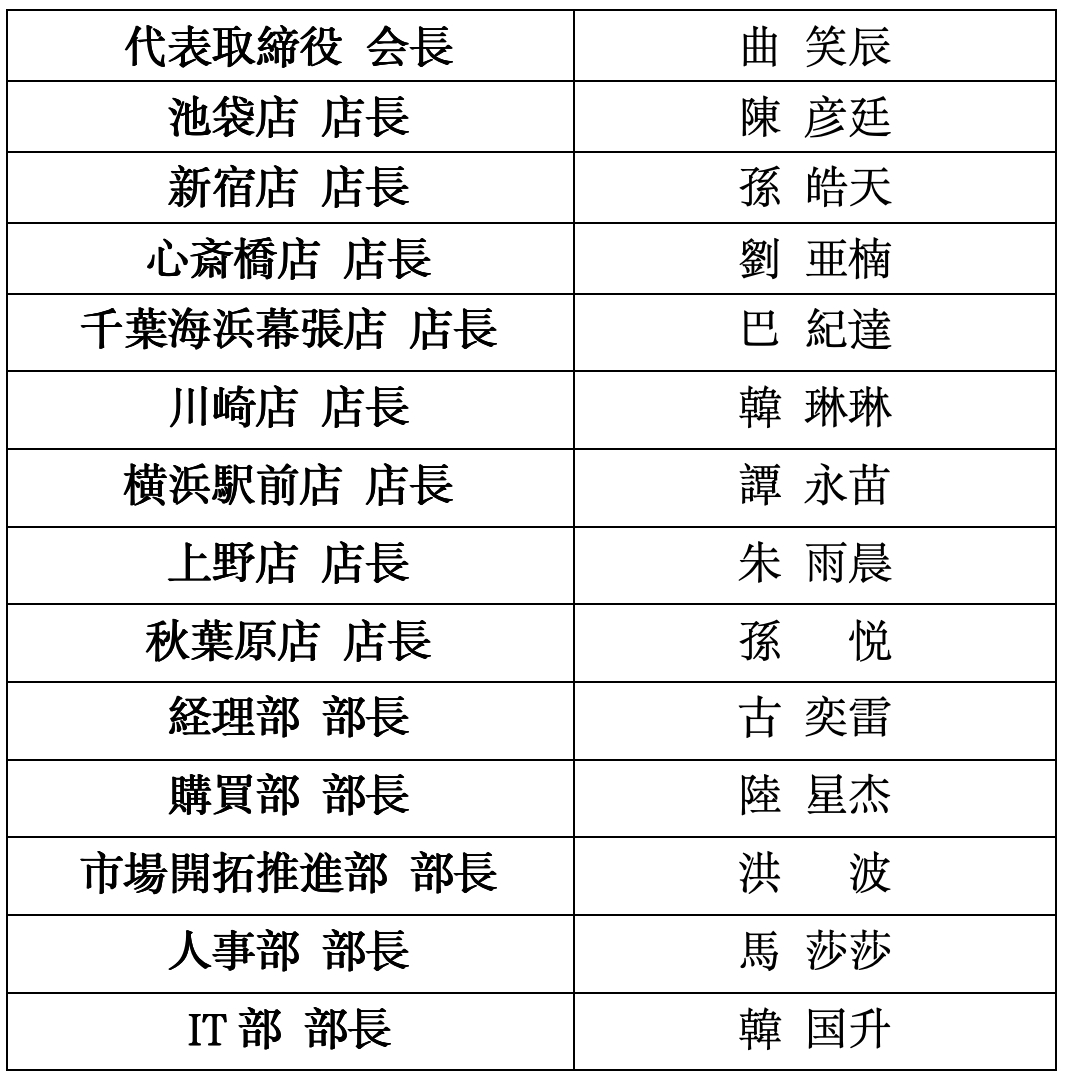 | 代表取締役 会長 | 曲 笑辰 |
|---|---|
| 池袋店 店長 | 陳 彦廷 |
| 新宿店 店長 | 孫 皓天 |
| 心斎橋店 店長 | 劉 亜楠 |
| 千葉海浜幕張店 店長 | 巴 紀達 |
| 川崎店 店長 | 韓 琳琳 |
| 横浜駅前店 店長 | 譚 永苗 |
| 上野店 店長 | 朱 雨晨 |
| 秋葉原店 店長 | 孫 悦 |
| 経理部 部長 | 古 奕雷 |
| 購買部 部長 | 陸 星杰 |
| 市場開拓推進部 部長 | 洪 波 |
| 人事部 部長 | 馬 莎莎 |
| IT部 部長 | 韓 国升 |